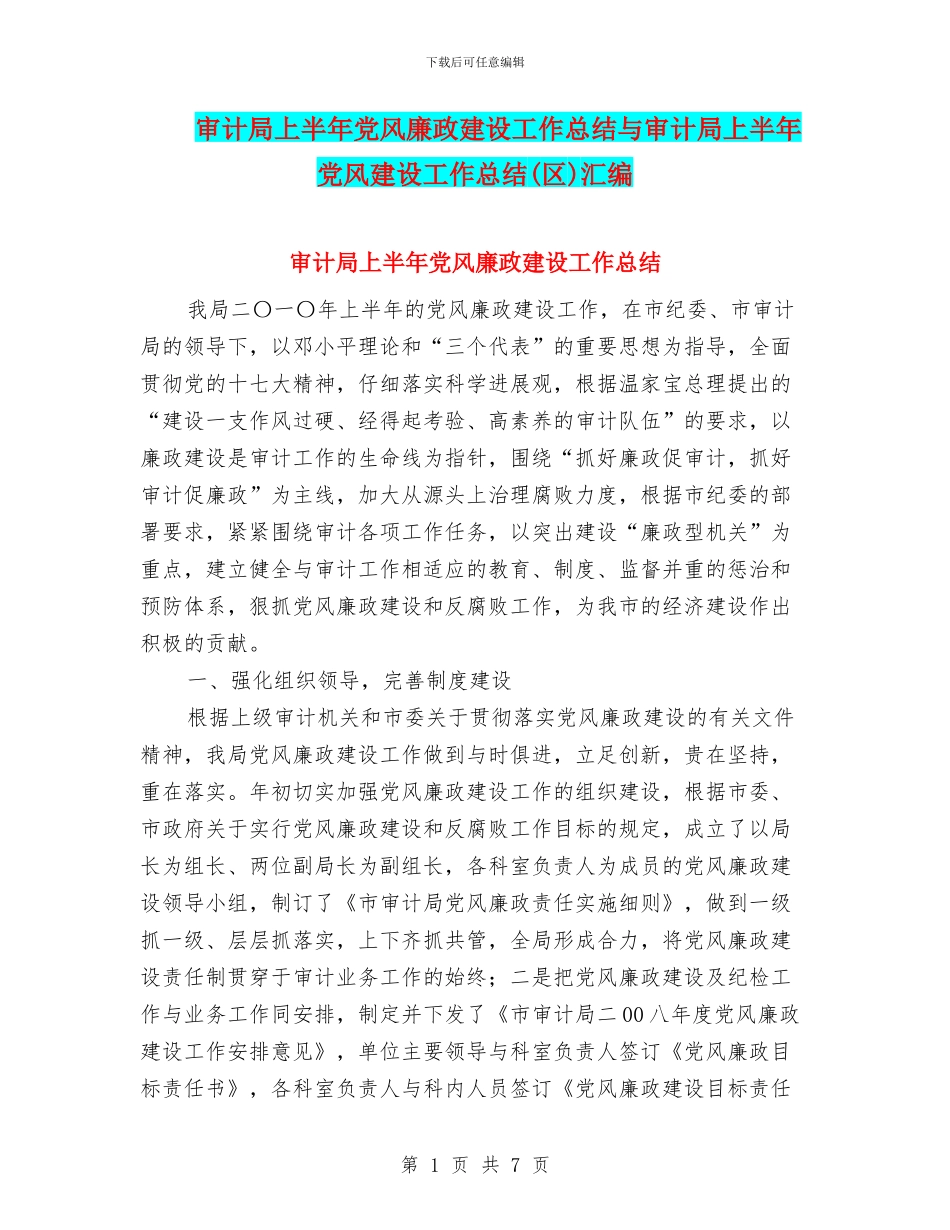 下载后可任意编辑

审计局上半年党风廉政建设工作总结与审计局上半年党风建设工作总结(区)汇编

审计局上半年党风廉政建设工作总结

我局二〇一〇年上半年的党风廉政建设工作，在市纪委、市审计局的领导下，以邓小平理论和“三个代表”的重要思想为指导，全面贯彻党的十七大精神，仔细落实科学进展观，根据温家宝总理提出的“建设一支作风过硬、经得起考验、高素养的审计队伍”的要求，以廉政建设是审计工作的生命线为指针，围绕“抓好廉政促审计，抓好审计促廉政”为主线，加大从源头上治理腐败力度，根据市纪委的部署要求，紧紧围绕审计各项工作任务，以突出建设“廉政型机关”为重点，建立健全与审计工作相适应的教育、制度、监督并重的惩治和预防体系，狠抓党风廉政建设和反腐败工作，为我市的经济建设作出积极的贡献。

一、强化组织领导，完善制度建设

根据上级审计机关和市委关于贯彻落实党风廉政建设的有关文件精神，我局党风廉政建设工作做到与时俱进，立足创新，贵在坚持，重在落实。年初切实加强党风廉政建设工作的组织建设，根据市委、市政府关于实行党风廉政建设和反腐败工作目标的规定，成立了以局长为组长、两位副局长为副组长，各科室负责人为成员的党风廉政建设领导小组，制订了《市审计局党风廉政责任实施细则》，做到一级抓一级、层层抓落实，上下齐抓共管，全局形成合力，将党风廉政建设责任制贯穿于审计业务工作的始终；二是把党风廉政建设及纪检工作与业务工作同安排，制定并下发了《市审计局二00八年度党风廉政建设工作安排意见》，单位主要领导与科室负责人签订《党风廉政目标责任书》，各科室负责人与科内人员签订《党风廉政建设目标责任

第 1 页 共 7 页